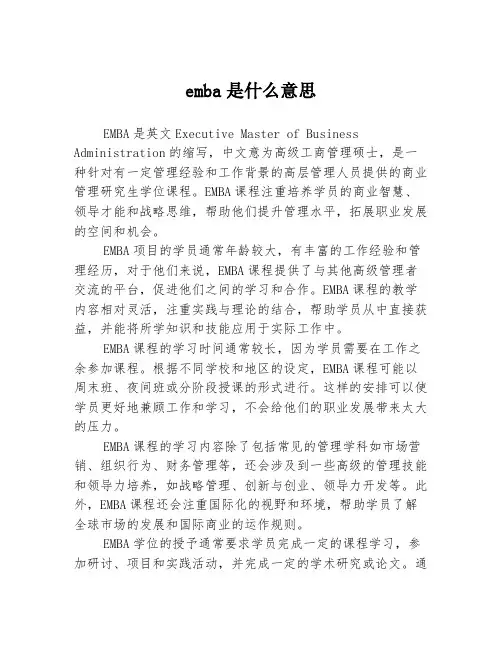 emba是什么意思

EMBA是英文Executive Master of Business Administration的缩写，中文意为高级工商管理硕士，是一种针对有一定管理经验和工作背景的高层管理人员提供的商业管理研究生学位课程。EMBA课程注重培养学员的商业智慧、领导才能和战略思维，帮助他们提升管理水平，拓展职业发展的空间和机会。

EMBA项目的学员通常年龄较大，有丰富的工作经验和管理经历，对于他们来说，EMBA课程提供了与其他高级管理者交流的平台，促进他们之间的学习和合作。EMBA课程的教学内容相对灵活，注重实践与理论的结合，帮助学员从中直接获益，并能将所学知识和技能应用于实际工作中。

EMBA课程的学习时间通常较长，因为学员需要在工作之余参加课程。根据不同学校和地区的设定，EMBA课程可能以周末班、夜间班或分阶段授课的形式进行。这样的安排可以使学员更好地兼顾工作和学习，不会给他们的职业发展带来太大的压力。

EMBA课程的学习内容除了包括常见的管理学科如市场营销、组织行为、财务管理等，还会涉及到一些高级的管理技能和领导力培养，如战略管理、创新与创业、领导力开发等。此外，EMBA课程还会注重国际化的视野和环境，帮助学员了解全球市场的发展和国际商业的运作规则。

EMBA学位的授予通常要求学员完成一定的课程学习，参加研讨、项目和实践活动，并完成一定的学术研究或论文。通